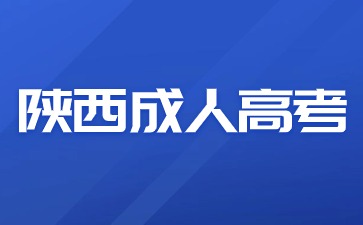 陕西成人高考